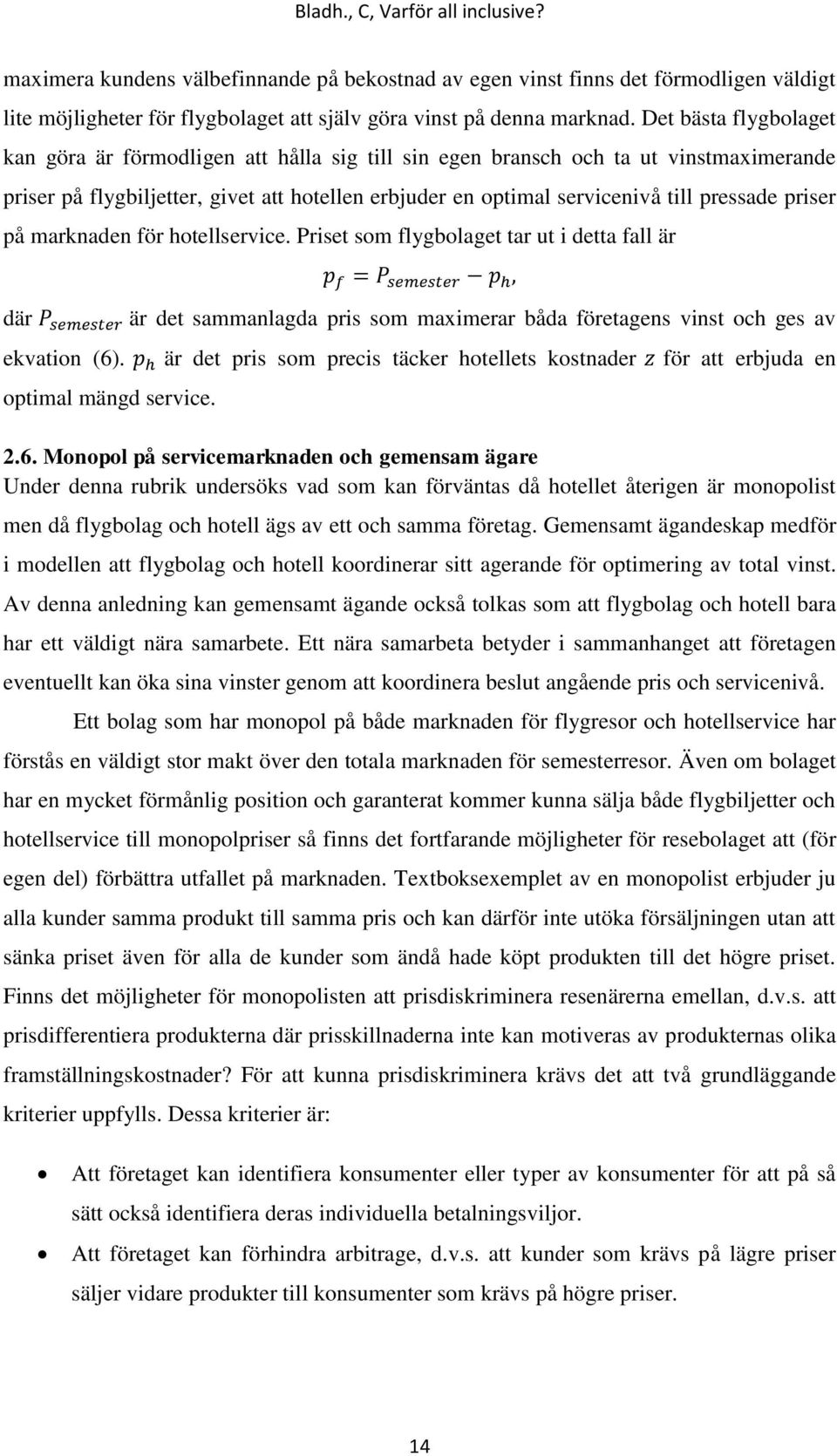 Bladh., C, Varför all inclusive?

maximera kundens välbefinnande på bekostnad av egen vinst finns det förmodligen väldigt lite möjligheter för flygbolaget att själv göra vinst på denna marknad. Det bästa flygbolaget kan göra är förmodligen att hålla sig till sin egen bransch och ta ut vinstmaximerande priser på flygbiljetter, givet att hotellen erbjuder en optimal servicenivå till pressade priser på marknaden för hotellservice. Priset som flygbolaget tar ut i detta fall är

$p_f = P_{semester} - p_h,$

där $P_{semester}$ är det sammanlagda pris som maximerar båda företagens vinst och ges av ekvation (6). $p_h$ är det pris som precis täcker hotellets kostnader $z$ för att erbjuda en optimal mängd service.

2.6. Monopol på servicemarknaden och gemensam ägare
Under denna rubrik undersöks vad som kan förväntas då hotellet återigen är monopolist men då flygbolag och hotell ägs av ett och samma företag. Gemensamt ägandeskap medför i modellen att flygbolag och hotell koordinerar sitt agerande för optimering av total vinst. Av denna anledning kan gemensamt ägande också tolkas som att flygbolag och hotell bara har ett väldigt nära samarbete. Ett nära samarbeta betyder i sammanhanget att företagen eventuellt kan öka sina vinster genom att koordinera beslut angående pris och servicenivå.

Ett bolag som har monopol på både marknaden för flygresor och hotellservice har förstås en väldigt stor makt över den totala marknaden för semesterresor. Även om bolaget har en mycket förmånlig position och garanterat kommer kunna sälja både flygbiljetter och hotellservice till monopolpriser så finns det fortfarande möjligheter för resebolaget att (för egen del) förbättra utfallet på marknaden. Textboksexemplet av en monopolist erbjuder ju alla kunder samma produkt till samma pris och kan därför inte utöka försäljningen utan att sänka priset även för alla de kunder som ändå hade köpt produkten till det högre priset. Finns det möjligheter för monopolisten att prisdiskriminera resenärerna emellan, d.v.s. att prisdifferentiera produkterna där prisskillnaderna inte kan motiveras av produkternas olika framställningskostnader? För att kunna prisdiskriminera krävs det att två grundläggande kriterier uppfylls. Dessa kriterier är:

• Att företaget kan identifiera konsumenter eller typer av konsumenter för att på så sätt också identifiera deras individuella betalningsviljor.
• Att företaget kan förhindra arbitrage, d.v.s. att kunder som krävs på lägre priser säljer vidare produkter till konsumenter som krävs på högre priser.

14